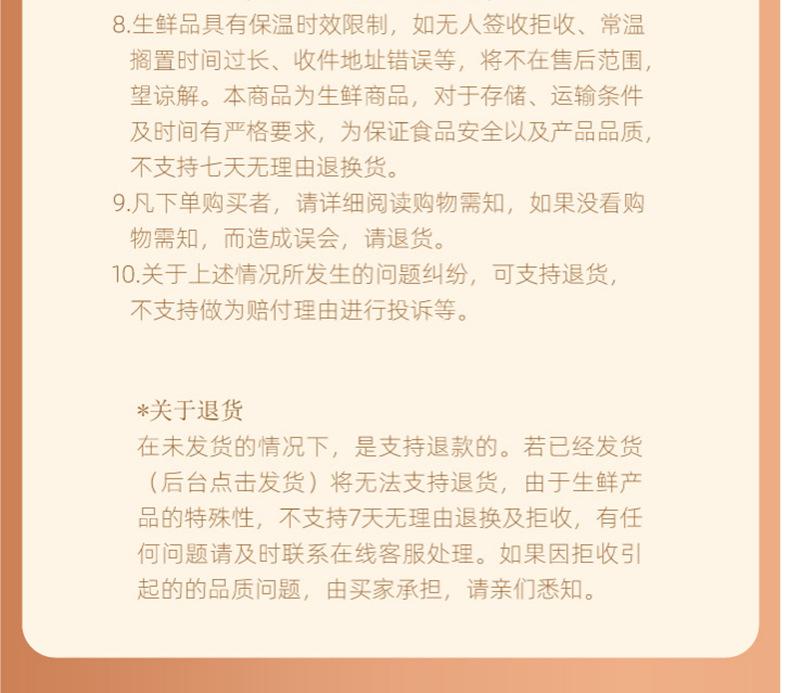 8.生鲜品具有保温时效限制，如无人签收拒收、常温搁置时间过长、收件地址错误等，将不在售后范围，望谅解。本商品为生鲜商品，对于存储、运输条件及时间有严格要求，为保证食品安全以及产品品质，不支持七天无理由退换货。

9.凡下单购买者，请详细阅读购物需知，如果没看购物需知，而造成误会，请退货。

10.关于上述情况所发生的问题纠纷，可支持退货，不支持做为赔付理由进行投诉等。

*关于退货

在未发货的情况下，是支持退款的。若已经发货（后台点击发货）将无法支持退货，由于生鲜产品的特殊性，不支持7天无理由退换及拒收，有任何问题请及时联系在线客服处理。如果因拒收引起的的品质问题，由买家承担，请亲们悉知。